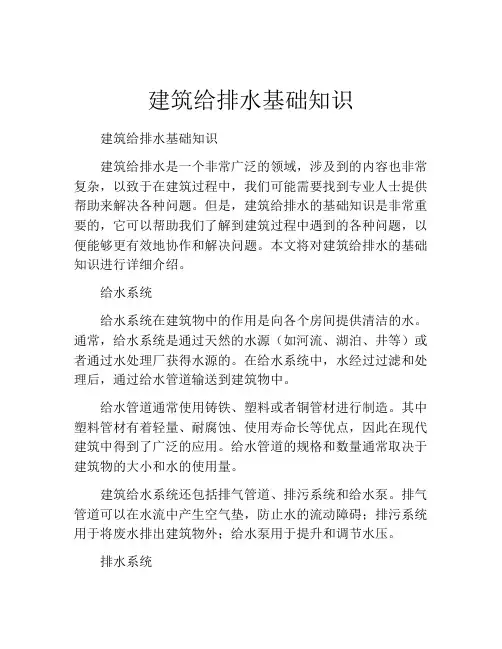 建筑给排水基础知识

建筑给排水基础知识

建筑给排水是一个非常广泛的领域，涉及到的内容也非常复杂，以致于在建筑过程中，我们可能需要找到专业人士提供帮助来解决各种问题。但是，建筑给排水的基础知识是非常重要的，它可以帮助我们了解到建筑过程中遇到的各种问题，以便能够更有效地协作和解决问题。本文将对建筑给排水的基础知识进行详细介绍。

给水系统

给水系统在建筑物中的作用是向各个房间提供清洁的水。通常，给水系统是通过天然的水源（如河流、湖泊、井等）或者通过水处理厂获得水源的。在给水系统中，水经过过滤和处理后，通过给水管道输送到建筑物中。

给水管道通常使用铸铁、塑料或者铜管材进行制造。其中塑料管材有着轻量、耐腐蚀、使用寿命长等优点，因此在现代建筑中得到了广泛的应用。给水管道的规格和数量通常取决于建筑物的大小和水的使用量。

建筑给水系统还包括排气管道、排污系统和给水泵。排气管道可以在水流中产生空气垫，防止水的流动障碍；排污系统用于将废水排出建筑物外；给水泵用于提升和调节水压。

排水系统